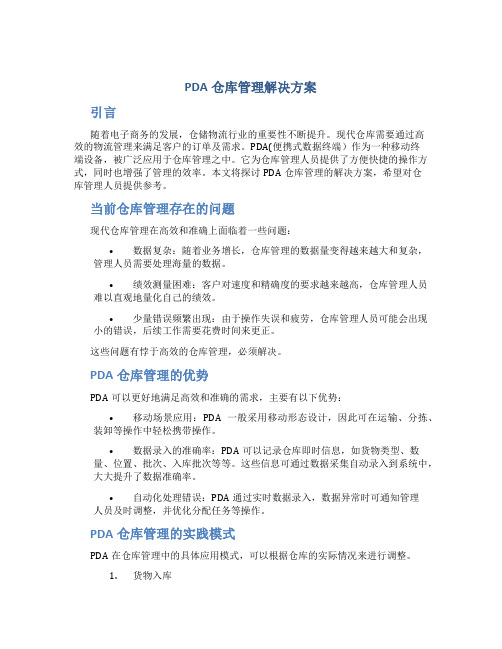 PDA 仓库管理解决方案

引言

随着电子商务的发展，仓储物流行业的重要性不断提升。现代仓库需要通过高效的物流管理来满足客户的订单及需求。PDA(便携式数据终端）作为一种移动终端设备，被广泛应用于仓库管理之中。它为仓库管理人员提供了方便快捷的操作方式，同时也增强了管理的效率。本文将探讨 PDA 仓库管理的解决方案，希望对仓库管理人员提供参考。

当前仓库管理存在的问题

现代仓库管理在高效和准确上面临着一些问题：

• 数据复杂：随着业务增长，仓库管理的数据量变得越来越大和复杂，管理人员需要处理海量的数据。

• 绩效测量困难：客户对速度和精确度的要求越来越高，仓库管理人员难以直观地量化自己的绩效。

• 少量错误频繁出现：由于操作失误和疲劳，仓库管理人员可能会出现小的错误，后续工作需要花费时间来更正。

这些问题有悖于高效的仓库管理，必须解决。

PDA 仓库管理的优势

PDA 可以更好地满足高效和准确的需求，主要有以下优势：

• 移动场景应用：PDA 一般采用移动形态设计，因此可在运输、分拣、装卸等操作中轻松携带操作。

• 数据录入的准确率：PDA 可以记录仓库即时信息，如货物类型、数量、位置、批次、入库批次等等。这些信息可通过数据采集自动录入到系统中，大大提升了数据准确率。

• 自动化处理错误：PDA 通过实时数据录入，数据异常时可通知管理人员及时调整，并优化分配任务等操作。

PDA 仓库管理的实践模式

PDA 在仓库管理中的具体应用模式，可以根据仓库的实际情况来进行调整。

1. 货物入库